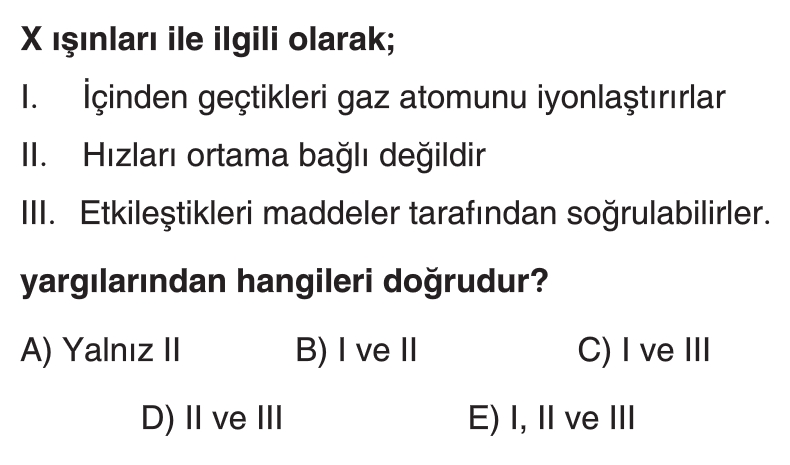 X ışınları ile ilgili olarak;

I. İçinden geçtikleri gaz atomunu iyonlaştırırlar

II. Hızları ortama bağlı değildir

III. Etkileştikleri maddeler tarafından soğrulabilirler.

yargılarından hangileri doğrudur?

A) Yalnız II B) I ve II C) I ve III

D) II ve III E) I, II ve III